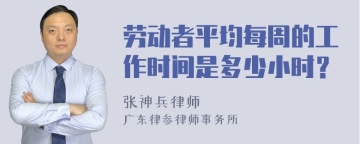 劳动者平均每周的工作时间是多少小时?

张神兵律师

广东律参律师事务所